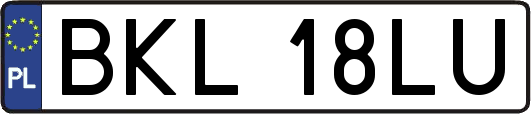 PL
BKL 18LU